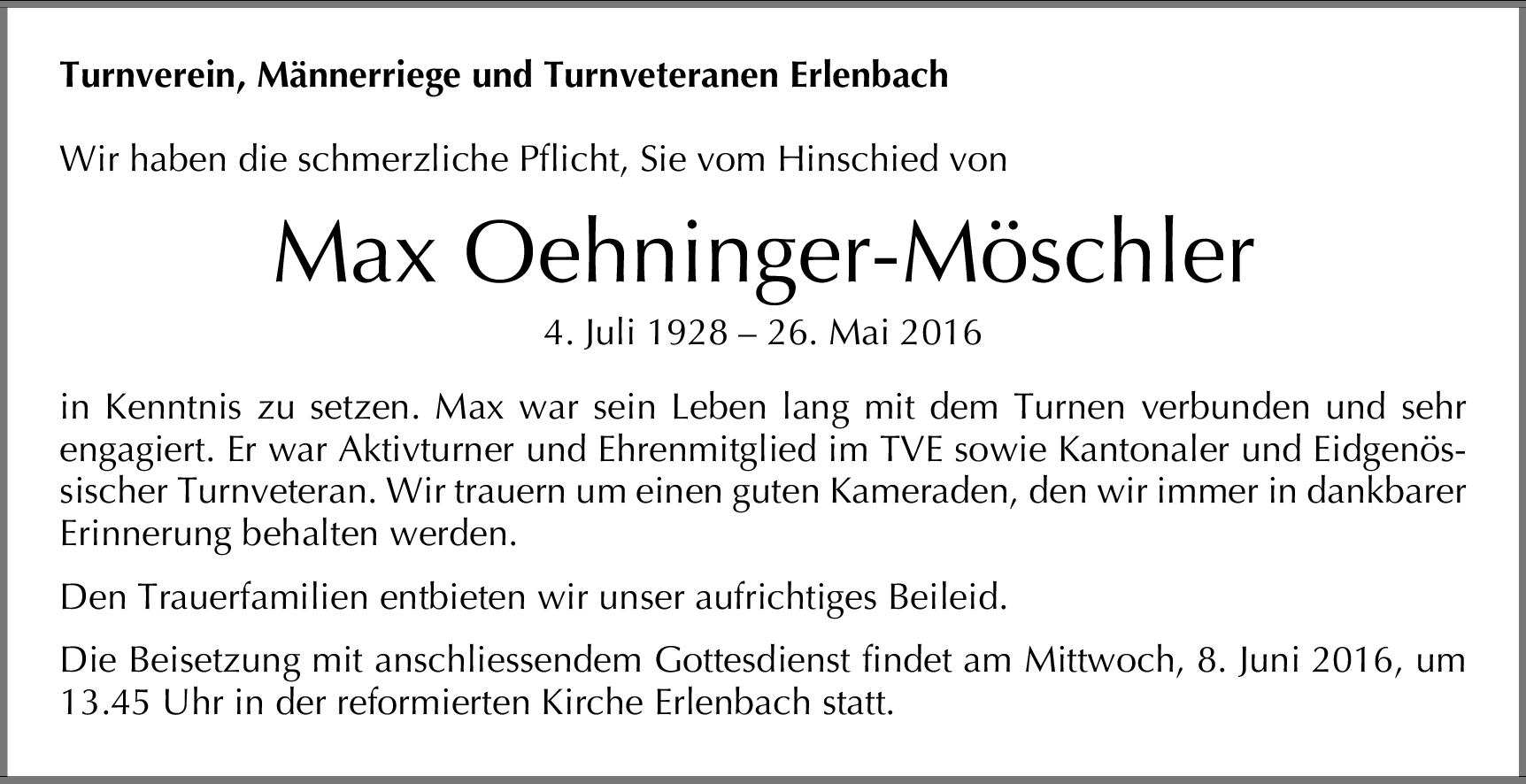 Turnverein, Männerriege und Turnveteranen Erlenbach

Wir haben die schmerzliche Pflicht, Sie vom Hinschied von

Max Oehninger-Möschler

4. Juli 1928 – 26. Mai 2016

in Kenntnis zu setzen. Max war sein Leben lang mit dem Turnen verbunden und sehr engagiert. Er war Aktivturner und Ehrenmitglied im TVE sowie Kantonaler und Eidgenössischer Turnveteran. Wir trauern um einen guten Kameraden, den wir immer in dankbarer Erinnerung behalten werden.

Den Trauerfamilien entbieten wir unser aufrichtiges Beileid.

Die Beisetzung mit anschliessendem Gottesdienst findet am Mittwoch, 8. Juni 2016, um 13.45 Uhr in der reformierten Kirche Erlenbach statt.